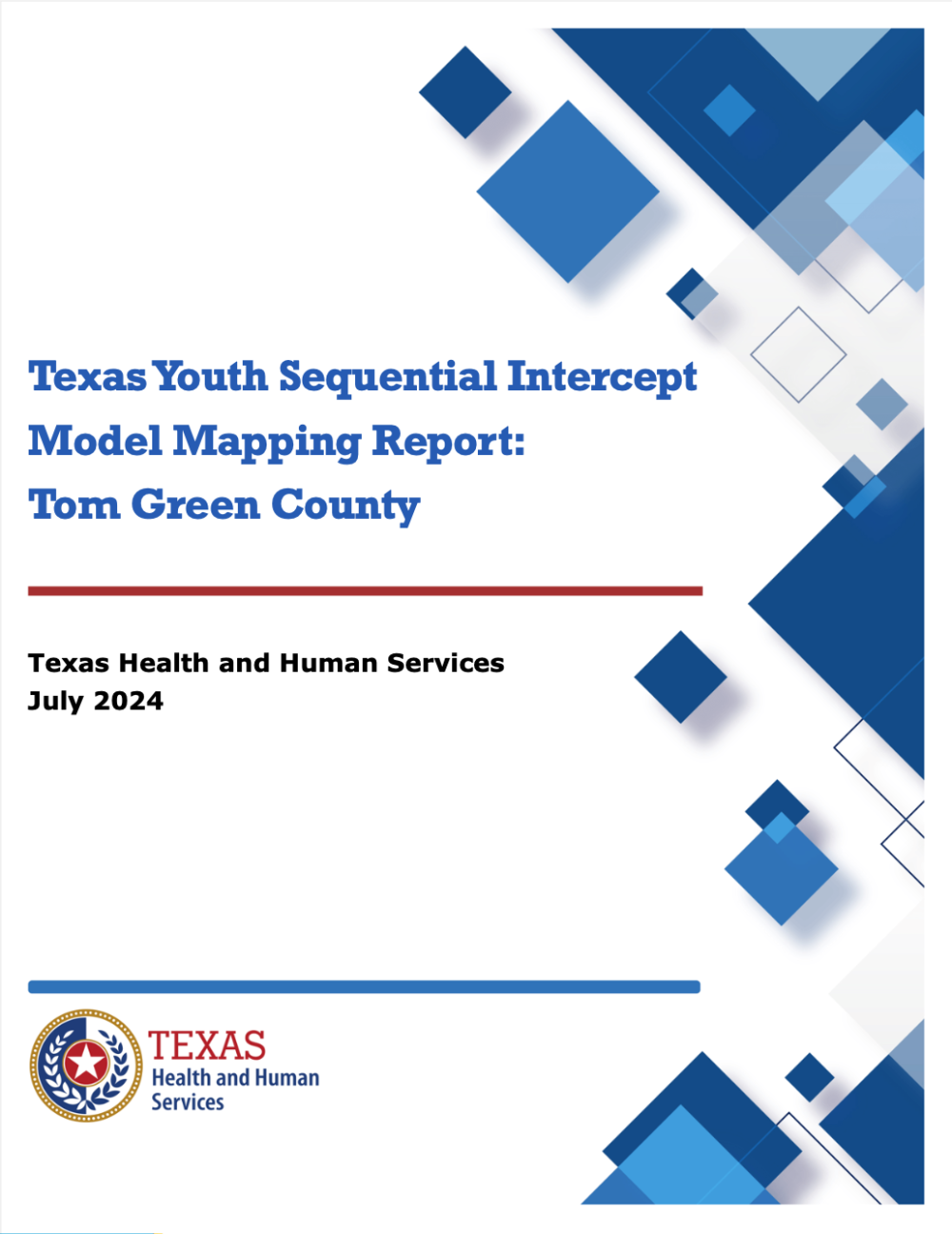 Texas Youth Sequential Intercept Model Mapping Report: Tom Green County

Texas Health and Human Services
July 2024

TEXAS
Health and Human Services